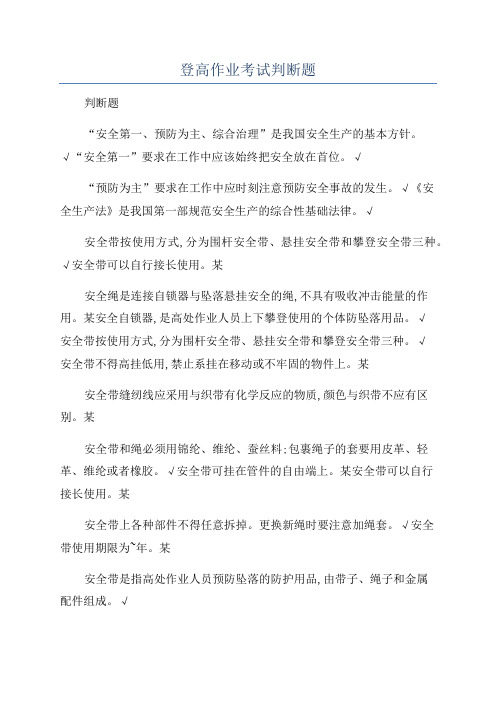 登高作业考试判断题

判断题

“安全第一、预防为主、综合治理”是我国安全生产的基本方针。√“安全第一”要求在工作中应该始终把安全放在首位。√

“预防为主”要求在工作中应时刻注意预防安全事故的发生。√《安全生产法》是我国第一部规范安全生产的综合性基础法律。√

安全带按使用方式,分为围杆安全带、悬挂安全带和攀登安全带三种。√安全带可以自行接长使用。某

安全绳是连接自锁器与坠落悬挂安全的绳,不具有吸收冲击能量的作用。某安全自锁器,是高处作业人员上下攀登使用的个体防坠落用品。√安全带按使用方式,分为围杆安全带、悬挂安全带和攀登安全带三种。√安全带不得高挂低用,禁止系挂在移动或不牢固的物件上。某

安全带缝纫线应采用与织带有化学反应的物质,颜色与织带不应有区别。某

安全带和绳必须用锦纶、维纶、蚕丝料;包裹绳子的套要用皮革、轻革、维纶或者橡胶。√安全带可挂在管件的自由端上。某安全带可以自行接长使用。某

安全带上各种部件不得任意拆掉。更换新绳时要注意加绳套。√安全带使用期限为~年。某

安全带是指高处作业人员预防坠落的防护用品,由带子、绳子和金属配件组成。√